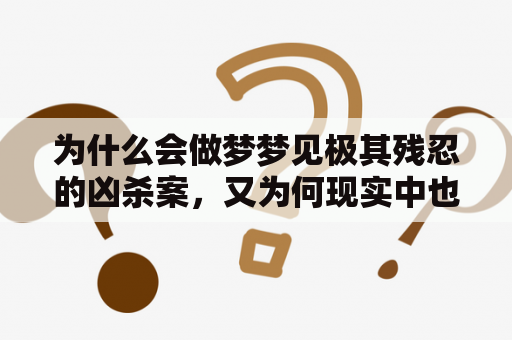 为什么会做梦梦见极其残忍的凶杀案，又为何现实中也